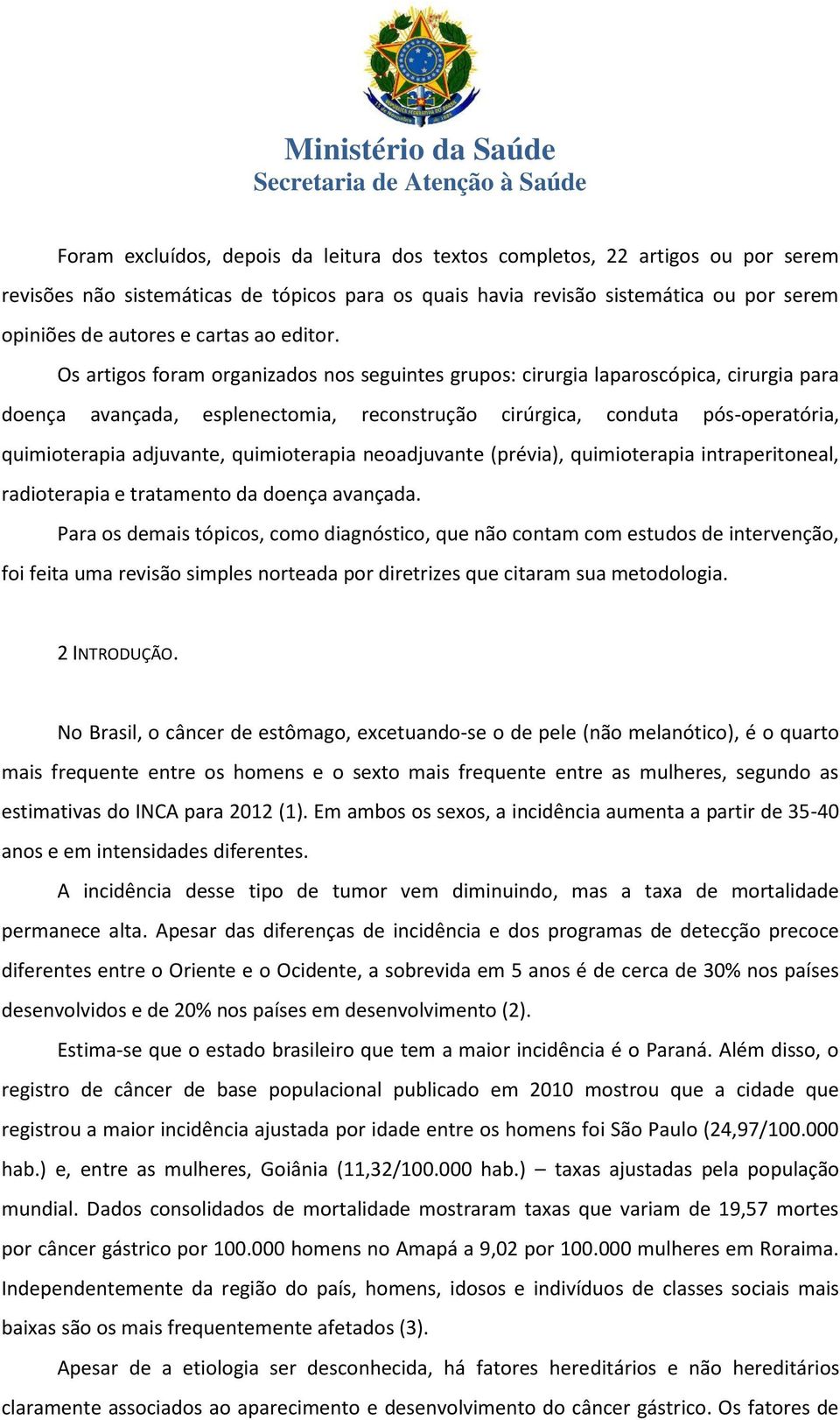 Ministério da Saúde
Secretaria de Atenção à Saúde

Foram excluídos, depois da leitura dos textos completos, 22 artigos ou por serem revisões não sistemáticas de tópicos para os quais havia revisão sistemática ou por serem opiniões de autores e cartas ao editor.

Os artigos foram organizados nos seguintes grupos: cirurgia laparoscópica, cirurgia para doença avançada, esplenectomia, reconstrução cirúrgica, conduta pós-operatória, quimioterapia adjuvante, quimioterapia neoadjuvante (prévia), quimioterapia intraperitoneal, radioterapia e tratamento da doença avançada.

Para os demais tópicos, como diagnóstico, que não contam com estudos de intervenção, foi feita uma revisão simples norteada por diretrizes que citaram sua metodologia.

2 INTRODUÇÃO.

No Brasil, o câncer de estômago, excetuando-se o de pele (não melanótico), é o quarto mais frequente entre os homens e o sexto mais frequente entre as mulheres, segundo as estimativas do INCA para 2012 (1). Em ambos os sexos, a incidência aumenta a partir de 35-40 anos e em intensidades diferentes.

A incidência desse tipo de tumor vem diminuindo, mas a taxa de mortalidade permanece alta. Apesar das diferenças de incidência e dos programas de detecção precoce diferentes entre o Oriente e o Ocidente, a sobrevida em 5 anos é de cerca de 30% nos países desenvolvidos e de 20% nos países em desenvolvimento (2).

Estima-se que o estado brasileiro que tem a maior incidência é o Paraná. Além disso, o registro de câncer de base populacional publicado em 2010 mostrou que a cidade que registrou a maior incidência ajustada por idade entre os homens foi São Paulo (24,97/100.000 hab.) e, entre as mulheres, Goiânia (11,32/100.000 hab.) – taxas ajustadas pela população mundial. Dados consolidados de mortalidade mostraram taxas que variam de 19,57 mortes por câncer gástrico por 100.000 homens no Amapá a 9,02 por 100.000 mulheres em Roraima. Independentemente da região do país, homens, idosos e indivíduos de classes sociais mais baixas são os mais frequentemente afetados (3).

Apesar de a etiologia ser desconhecida, há fatores hereditários e não hereditários claramente associados ao aparecimento e desenvolvimento do câncer gástrico. Os fatores de